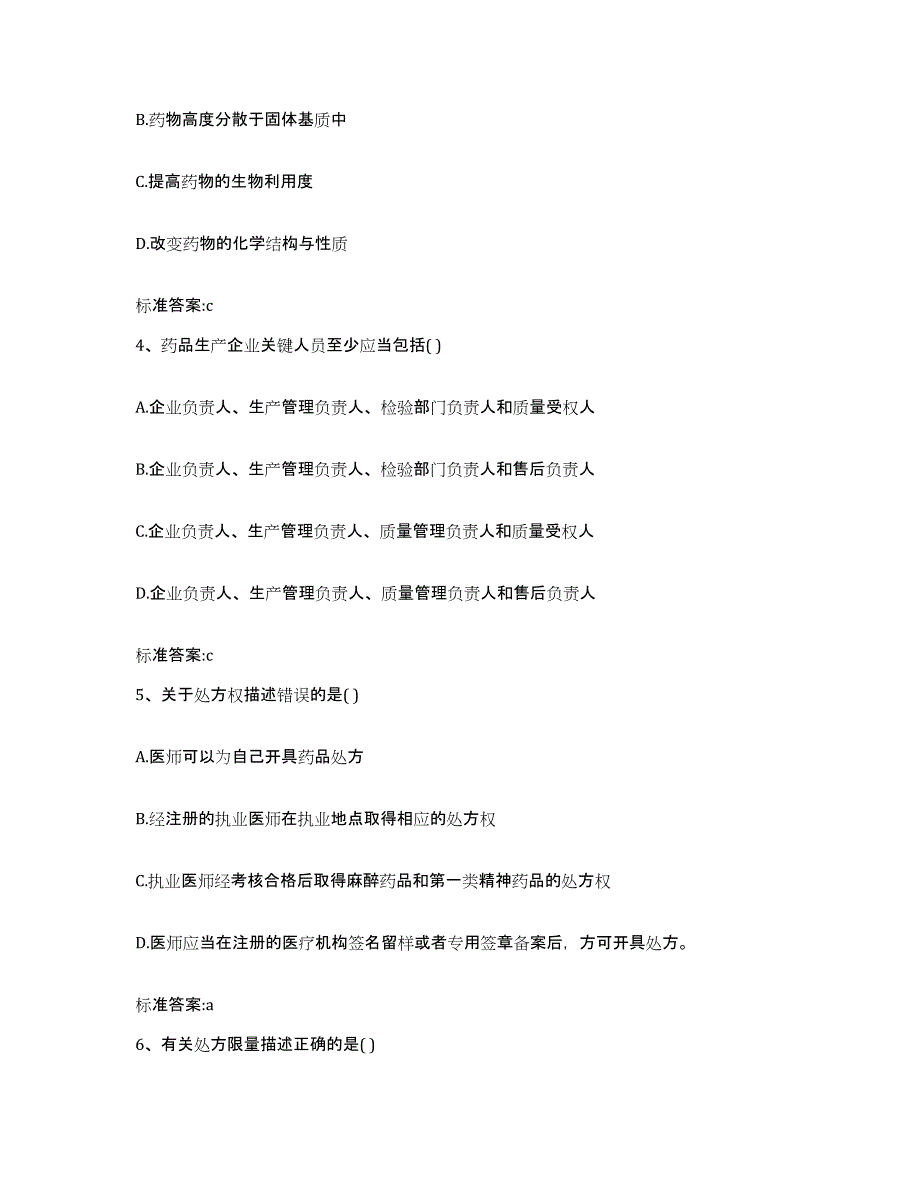 B.药物高度分散于固体基质中

C.提高药物的生物利用度

D.改变药物的化学结构与性质

标准答案:c

4、药品生产企业关键人员至少应当包括( )

A.企业负责人、生产管理负责人、检验部门负责人和质量受权人

B.企业负责人、生产管理负责人、检验部门负责人和售后负责人

C.企业负责人、生产管理负责人、质量管理负责人和质量受权人

D.企业负责人、生产管理负责人、质量管理负责人和售后负责人

标准答案:c

5、关于处方权描述错误的是( )

A.医师可以为自己开具药品处方

B.经注册的执业医师在执业地点取得相应的处方权

C.执业医师经考核合格后取得麻醉药品和第一类精神药品的处方权

D.医师应当在注册的医疗机构签名留样或者专用签章备案后，方可开具处方。

标准答案:a

6、有关处方限量描述正确的是( )